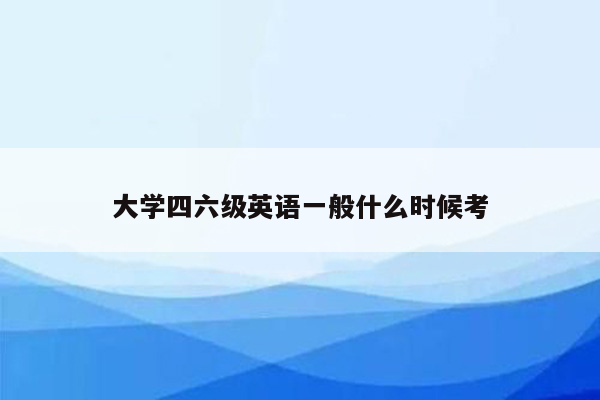 大学四六级英语一般什么时候考